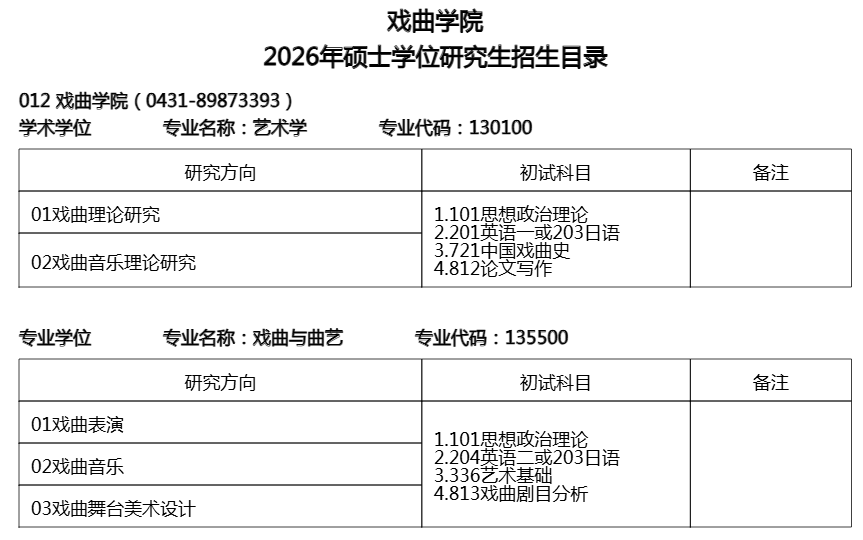 戏曲学院
2026年硕士学位研究生招生目录

012 戏曲学院（0431-89873393）
学术学位　　专业名称：艺术学　　专业代码：130100

| 研究方向 | 初试科目 | 备注 |
|---|---|---|
| 01戏曲理论研究 | 1.101思想政治理论 2.201英语一或203日语 3.721中国戏曲史 4.812论文写作 | |
| 02戏曲音乐理论研究 | | |

专业学位　　专业名称：戏曲与曲艺　　专业代码：135500

| 研究方向 | 初试科目 | 备注 |
|---|---|---|
| 01戏曲表演 | 1.101思想政治理论 2.204英语二或203日语 3.336艺术基础 4.813戏曲剧目分析 | |
| 02戏曲音乐 | | |
| 03戏曲舞台美术设计 | | |